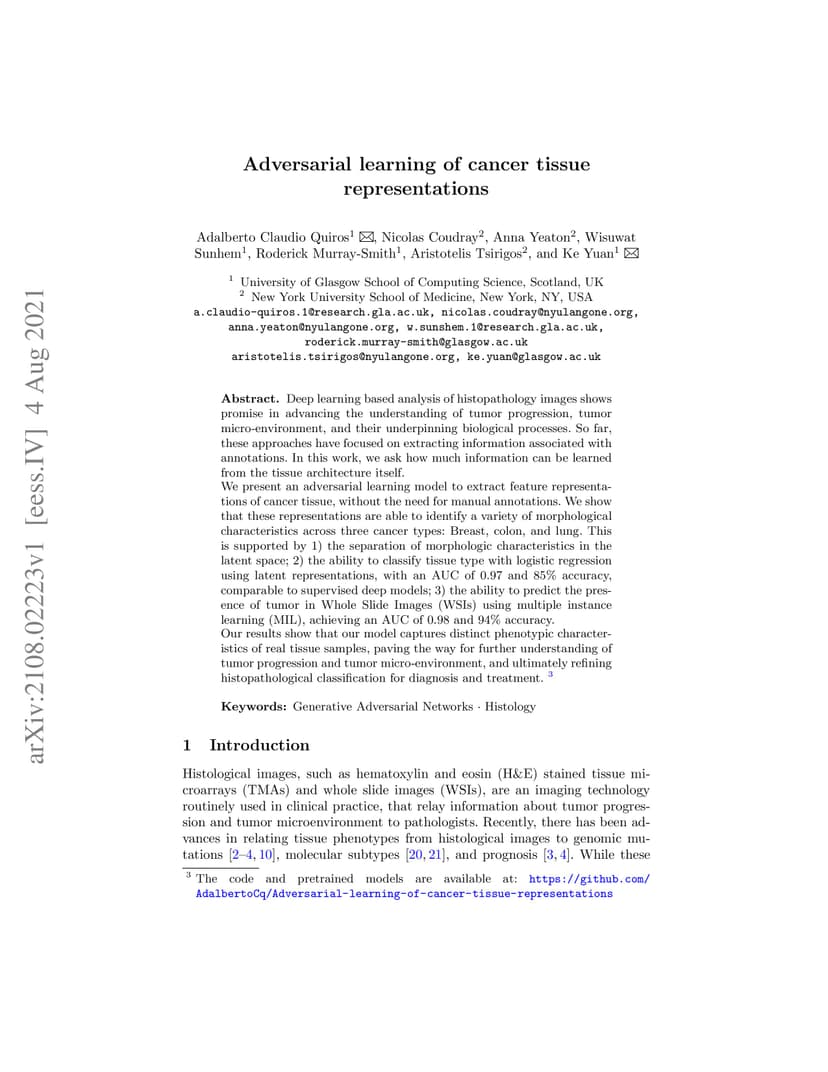 arXiv:2108.02223v1 [eess.IV] 4 Aug 2021

Adversarial learning of cancer tissue representations

Adalberto Claudio Quiros$^1$ ✉, Nicolas Coudray$^2$, Anna Yeaton$^2$, Wisuwat Sunhem$^1$, Roderick Murray-Smith$^1$, Aristotelis Tsirigos$^2$, and Ke Yuan$^1$ ✉

$^1$ University of Glasgow School of Computing Science, Scotland, UK
$^2$ New York University School of Medicine, New York, NY, USA
a.claudio-quiros.1@research.gla.ac.uk, nicolas.coudray@nyulangone.org, anna.yeaton@nyulangone.org, w.sunshem.1@research.gla.ac.uk, roderick.murray-smith@glasgow.ac.uk
aristotelis.tsirigos@nyulangone.org, ke.yuan@glasgow.ac.uk

Abstract. Deep learning based analysis of histopathology images shows promise in advancing the understanding of tumor progression, tumor micro-environment, and their underpinning biological processes. So far, these approaches have focused on extracting information associated with annotations. In this work, we ask how much information can be learned from the tissue architecture itself.
We present an adversarial learning model to extract feature representations of cancer tissue, without the need for manual annotations. We show that these representations are able to identify a variety of morphological characteristics across three cancer types: Breast, colon, and lung. This is supported by 1) the separation of morphologic characteristics in the latent space; 2) the ability to classify tissue type with logistic regression using latent representations, with an AUC of 0.97 and 85% accuracy, comparable to supervised deep models; 3) the ability to predict the presence of tumor in Whole Slide Images (WSIs) using multiple instance learning (MIL), achieving an AUC of 0.98 and 94% accuracy.
Our results show that our model captures distinct phenotypic characteristics of real tissue samples, paving the way for further understanding of tumor progression and tumor micro-environment, and ultimately refining histopathological classification for diagnosis and treatment. $^3$

Keywords: Generative Adversarial Networks · Histology

1 Introduction

Histological images, such as hematoxylin and eosin (H&E) stained tissue microarrays (TMAs) and whole slide images (WSIs), are an imaging technology routinely used in clinical practice, that relay information about tumor progression and tumor microenvironment to pathologists. Recently, there has been advances in relating tissue phenotypes from histological images to genomic mutations [2–4, 10], molecular subtypes [20, 21], and prognosis [3, 4]. While these

$^3$ The code and pretrained models are available at: https://github.com/AdalbertoCq/Adversarial-learning-of-cancer-tissue-representations